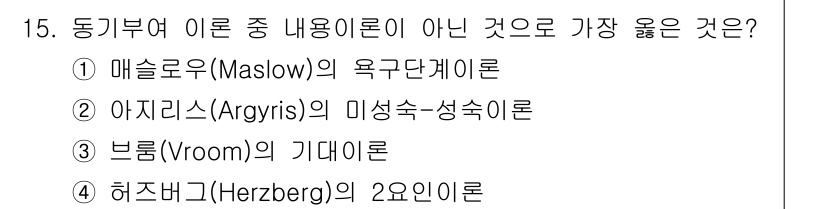 15. 동기부여 이론 중 내용이론이 아닌 것으로 가장 옳은 것은?
① 매슬로우(Maslow)의 욕구단계이론
② 아지리스(Argyris)의 미성숙-성숙이론
③ 브룸(Vroom)의 기대이론
④ 허즈버그(Herzberg)의 2요인이론